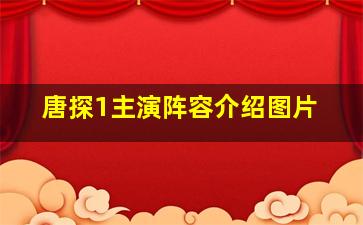 唐探1主演阵容介绍图片